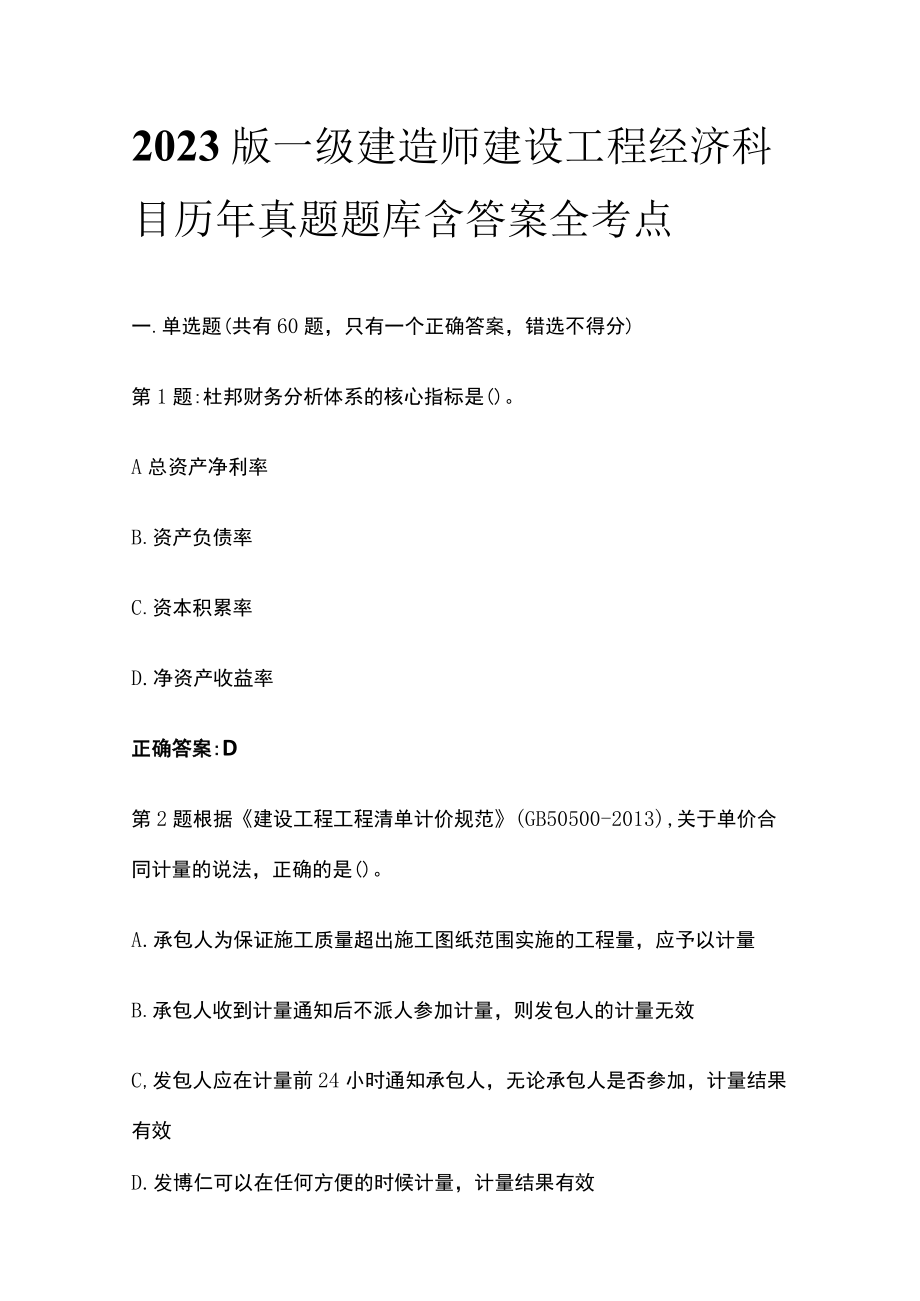 2023版一级建造师建设工程经济科目历年真题题库含答案全考点

一.单选题(共有60题，只有一个正确答案，错选不得分)

第1题:杜邦财务分析体系的核心指标是()。

A总资产净利率

B.资产负债率

C.资本积累率

D.净资产收益率

正确答案:D

第2题根据《建设工程工程清单计价规范》(GB50500-2013),关于单价合同计量的说法，正确的是()。

A.承包人为保证施工质量超出施工图纸范围实施的工程量，应予以计量

B.承包人收到计量通知后不派人参加计量，则发包人的计量无效

C,发包人应在计量前24小时通知承包人，无论承包人是否参加，计量结果有效

D.发博仁可以在任何方便的时候计量，计量结果有效